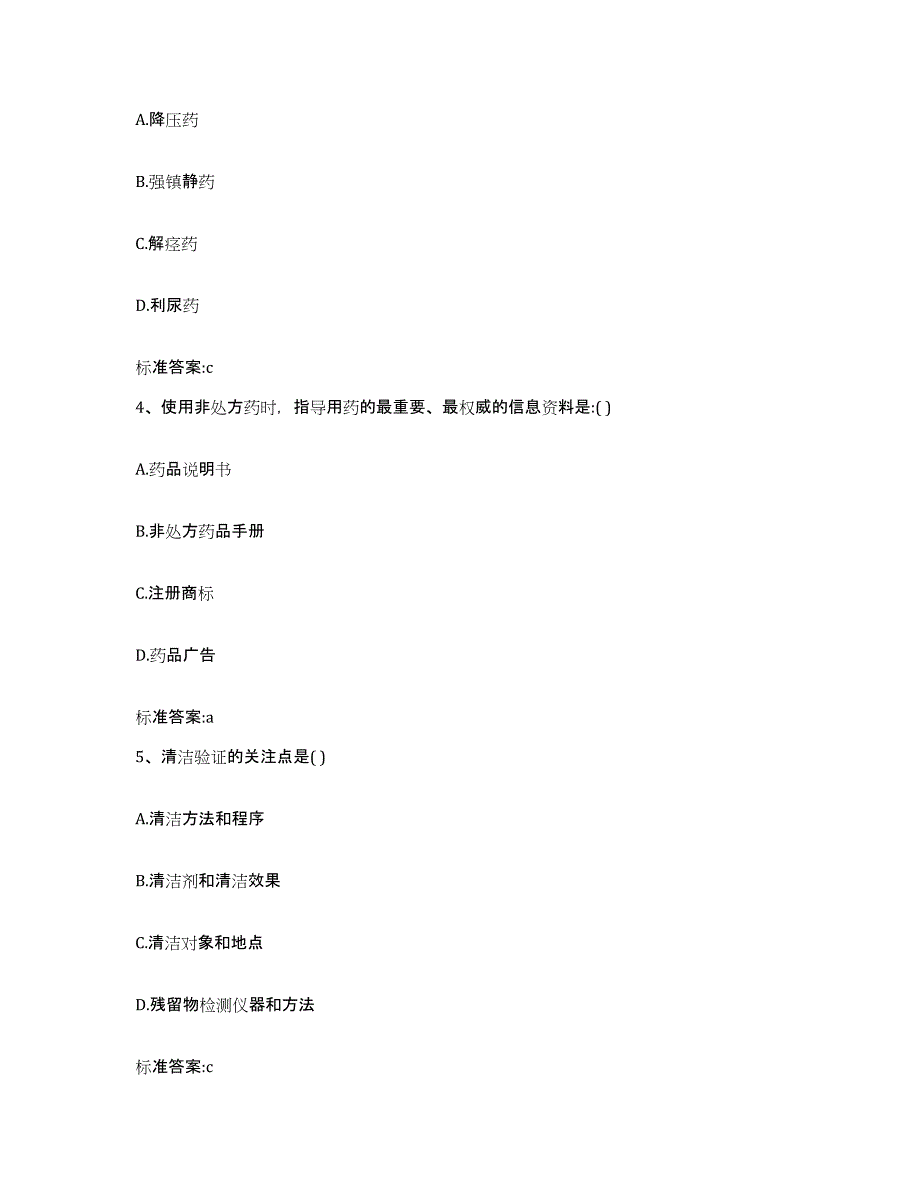 A.降压药

B.强镇静药

C.解痉药

D.利尿药

标准答案:c

4、使用非处方药时，指导用药的最重要、最权威的信息资料是:( )

A.药品说明书

B.非处方药品手册

C.注册商标

D.药品广告

标准答案:a

5、清洁验证的关注点是( )

A.清洁方法和程序

B.清洁剂和清洁效果

C.清洁对象和地点

D.残留物检测仪器和方法

标准答案:c